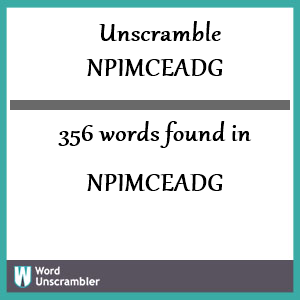 Unscramble
NPIMCEADG

356 words found in

NPIMCEADG

W Word Unscrambler